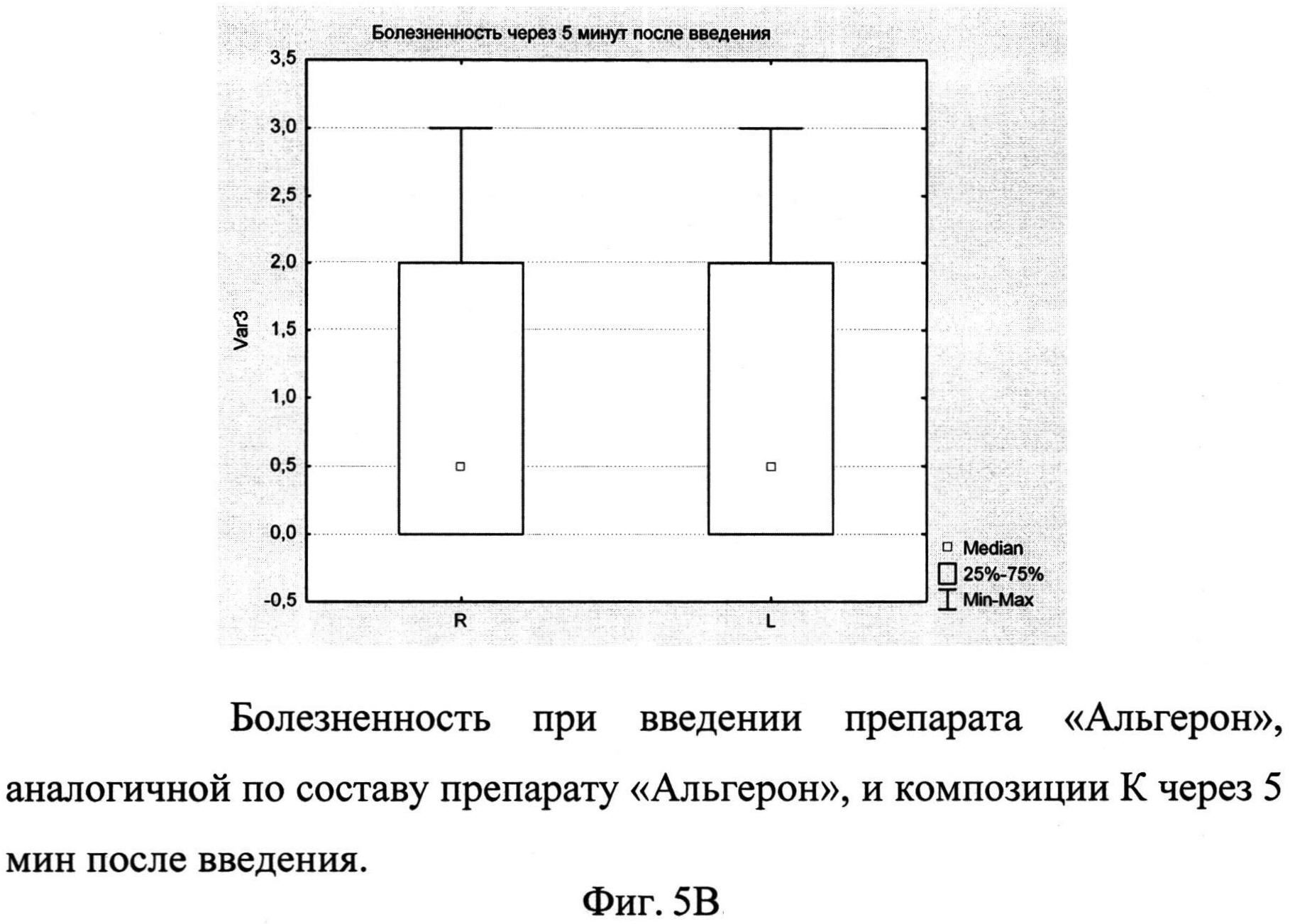 Болезненность через 5 минут после введения

3,5
3,0
2,5
2,0
1,5
1,0
0,5
0,0
-0,5

Var3

R
L

Median
25%-75%
Min-Max

Болезненность при введении препарата «Альгерон», аналогичной по составу препарату «Альгерон», и композиции К через 5 мин после введения.

Фиг. 5В